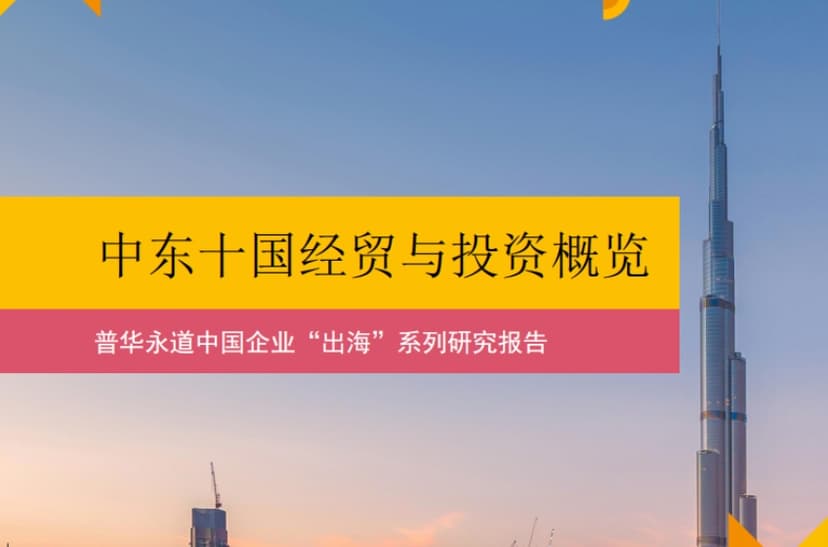 中东十国经贸与投资概览

普华永道中国企业“出海”系列研究报告